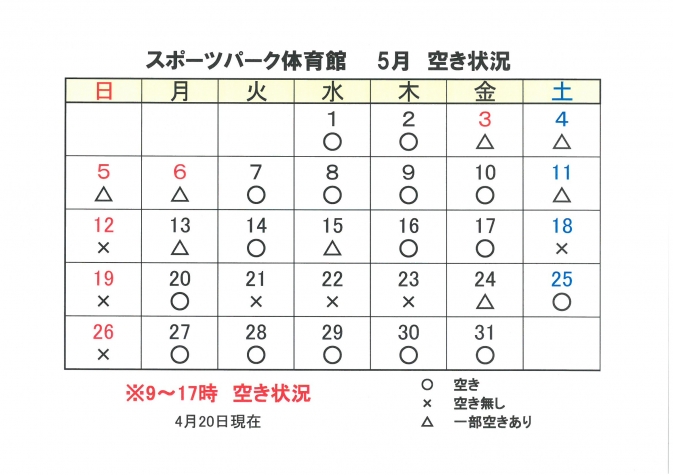 スポーツパーク体育館　5月　空き状況

| 日 | 月 | 火 | 水 | 木 | 金 | 土 |
|---|---|---|---|---|---|---|
| | | | 1 ○ | 2 ○ | 3 △ | 4 △ |
| 5 △ | 6 △ | 7 ○ | 8 ○ | 9 ○ | 10 ○ | 11 △ |
| 12 × | 13 △ | 14 ○ | 15 △ | 16 ○ | 17 ○ | 18 × |
| 19 × | 20 ○ | 21 × | 22 × | 23 × | 24 △ | 25 ○ |
| 26 × | 27 ○ | 28 ○ | 29 ○ | 30 ○ | 31 ○ | |

※9～17時　空き状況

4月20日現在

○　空き
×　空き無し
△　一部空きあり